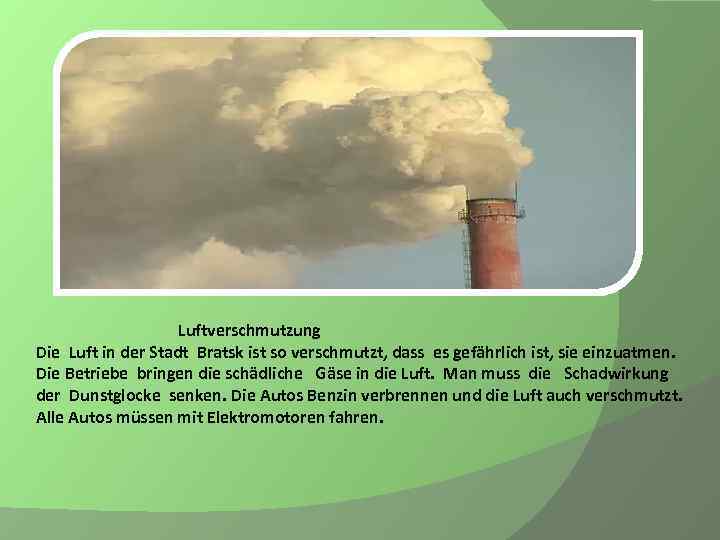 Luftverschmutzung
Die Luft in der Stadt Bratsk ist so verschmutzt, dass es gefährlich ist, sie einzuatmen. Die Betriebe bringen die schädliche Gäse in die Luft. Man muss die Schadwirkung der Dunstglocke senken. Die Autos Benzin verbrennen und die Luft auch verschmutzt. Alle Autos müssen mit Elektromotoren fahren.